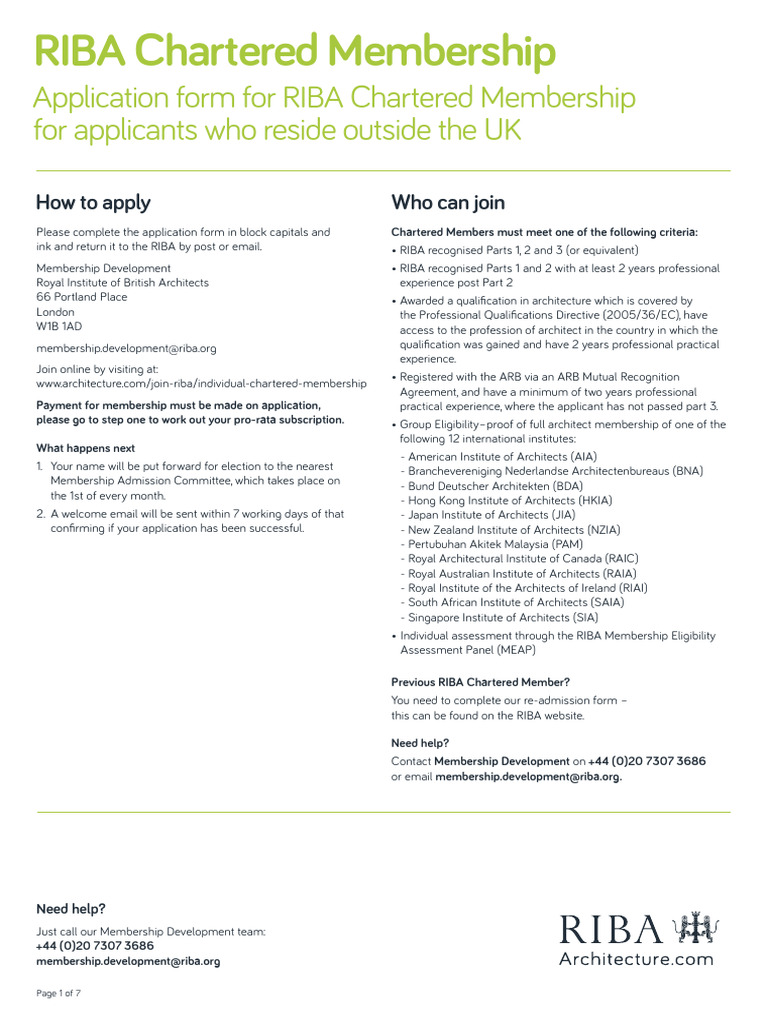 RIBA Chartered Membership

Application form for RIBA Chartered Membership for applicants who reside outside the UK

How to apply

Please complete the application form in block capitals and ink and return it to the RIBA by post or email.

Membership Development
Royal Institute of British Architects
66 Portland Place
London
W1B 1AD

membership.development@riba.org

Join online by visiting at:
www.architecture.com/join-riba/individual-chartered-membership

Payment for membership must be made on application, please go to step one to work out your pro-rata subscription.

What happens next

1. Your name will be put forward for election to the nearest Membership Admission Committee, which takes place on the 1st of every month.
2. A welcome email will be sent within 7 working days of that confirming if your application has been successful.

Who can join

Chartered Members must meet one of the following criteria:

• RIBA recognised Parts 1, 2 and 3 (or equivalent)
• RIBA recognised Parts 1 and 2 with at least 2 years professional experience post Part 2
• Awarded a qualification in architecture which is covered by the Professional Qualifications Directive (2005/36/EC), have access to the profession of architect in the country in which the qualification was gained and have 2 years professional practical experience.
• Registered with the ARB via an ARB Mutual Recognition Agreement, and have a minimum of two years professional practical experience, where the applicant has not passed part 3.
• Group Eligibility–proof of full architect membership of one of the following 12 international institutes:
- American Institute of Architects (AIA)
- Branchevereniging Nederlandse Architectenbureaus (BNA)
- Bund Deutscher Architekten (BDA)
- Hong Kong Institute of Architects (HKIA)
- Japan Institute of Architects (JIA)
- New Zealand Institute of Architects (NZIA)
- Pertubuhan Akitek Malaysia (PAM)
- Royal Architectural Institute of Canada (RAIC)
- Royal Australian Institute of Architects (RAIA)
- Royal Institute of the Architects of Ireland (RIAI)
- South African Institute of Architects (SAIA)
- Singapore Institute of Architects (SIA)
• Individual assessment through the RIBA Membership Eligibility Assessment Panel (MEAP)

Previous RIBA Chartered Member?

You need to complete our re-admission form – this can be found on the RIBA website.

Need help?

Contact Membership Development on +44 (0)20 7307 3686 or email membership.development@riba.org.

Need help?

Just call our Membership Development team:
+44 (0)20 7307 3686
membership.development@riba.org

RIBA
Architecture.com

Page 1 of 7